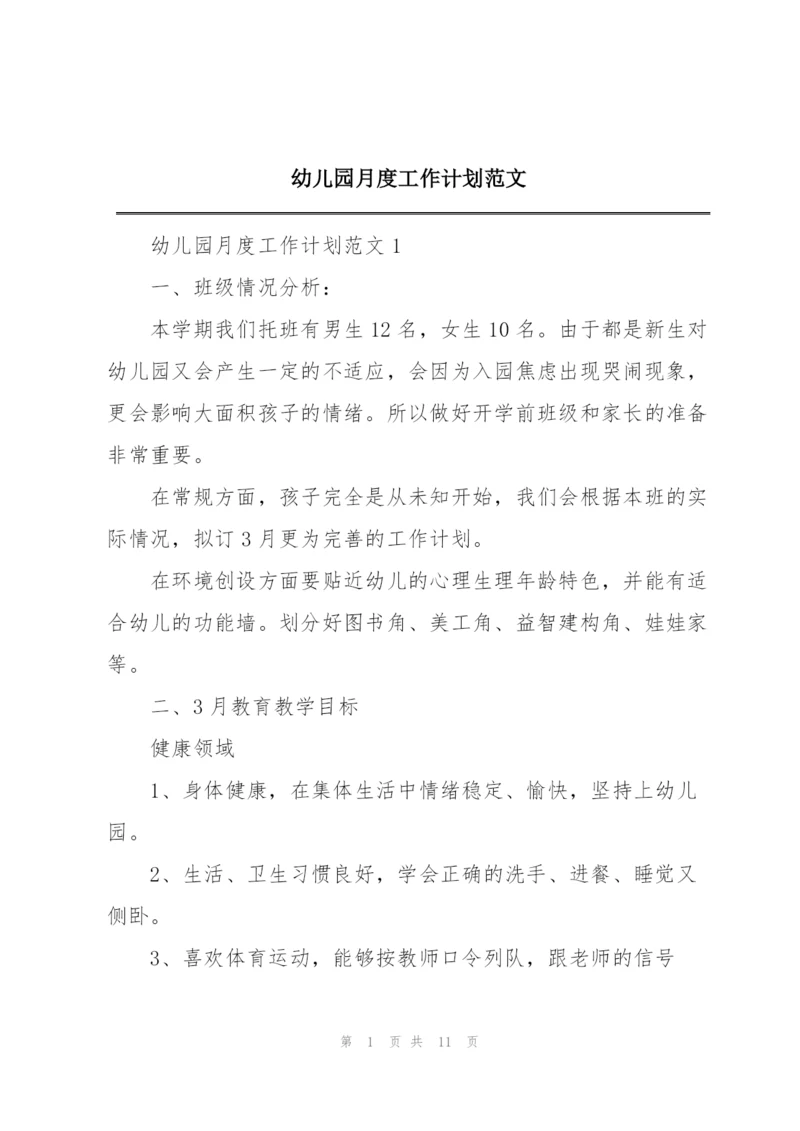 幼儿园月度工作计划范文

幼儿园月度工作计划范文 1

一、班级情况分析：

本学期我们托班有男生 12 名，女生 10 名。由于都是新生对幼儿园又会产生一定的不适应，会因为入园焦虑出现哭闹现象，更会影响大面积孩子的情绪。所以做好开学前班级和家长的准备非常重要。

在常规方面，孩子完全是从未知开始，我们会根据本班的实际情况，拟订 3 月更为完善的工作计划。

在环境创设方面要贴近幼儿的心理生理年龄特色，并能有适合幼儿的功能墙。划分好图书角、美工角、益智建构角、娃娃家等。

二、3 月教育教学目标

健康领域

1、身体健康，在集体生活中情绪稳定、愉快，坚持上幼儿园。

2、生活、卫生习惯良好，学会正确的洗手、进餐、睡觉又侧卧。

3、喜欢体育运动，能够按教师口令列队，跟老师的信号

第 1 页 共 11 页